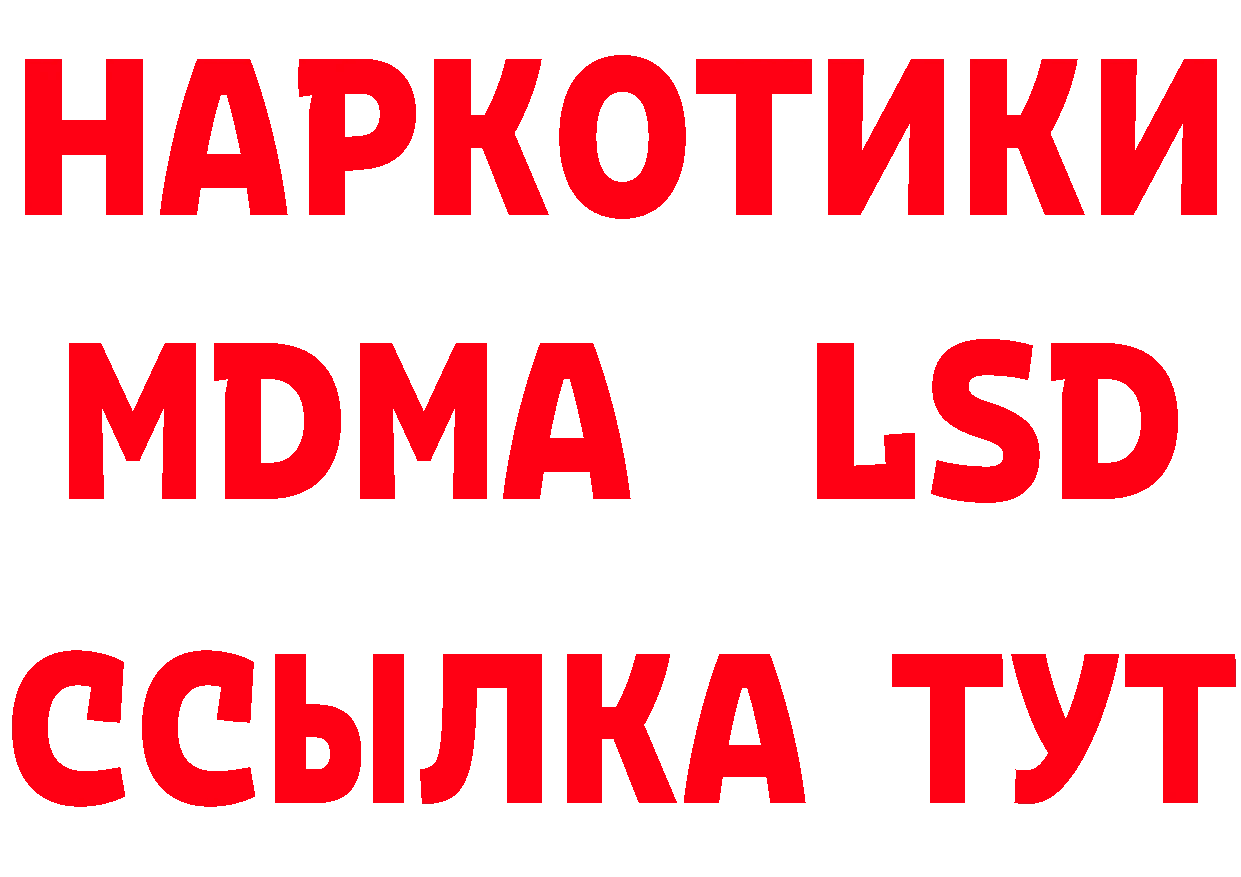 НАРКОТИКИ
MDMA LSD
ССЫЛКА ТУТ